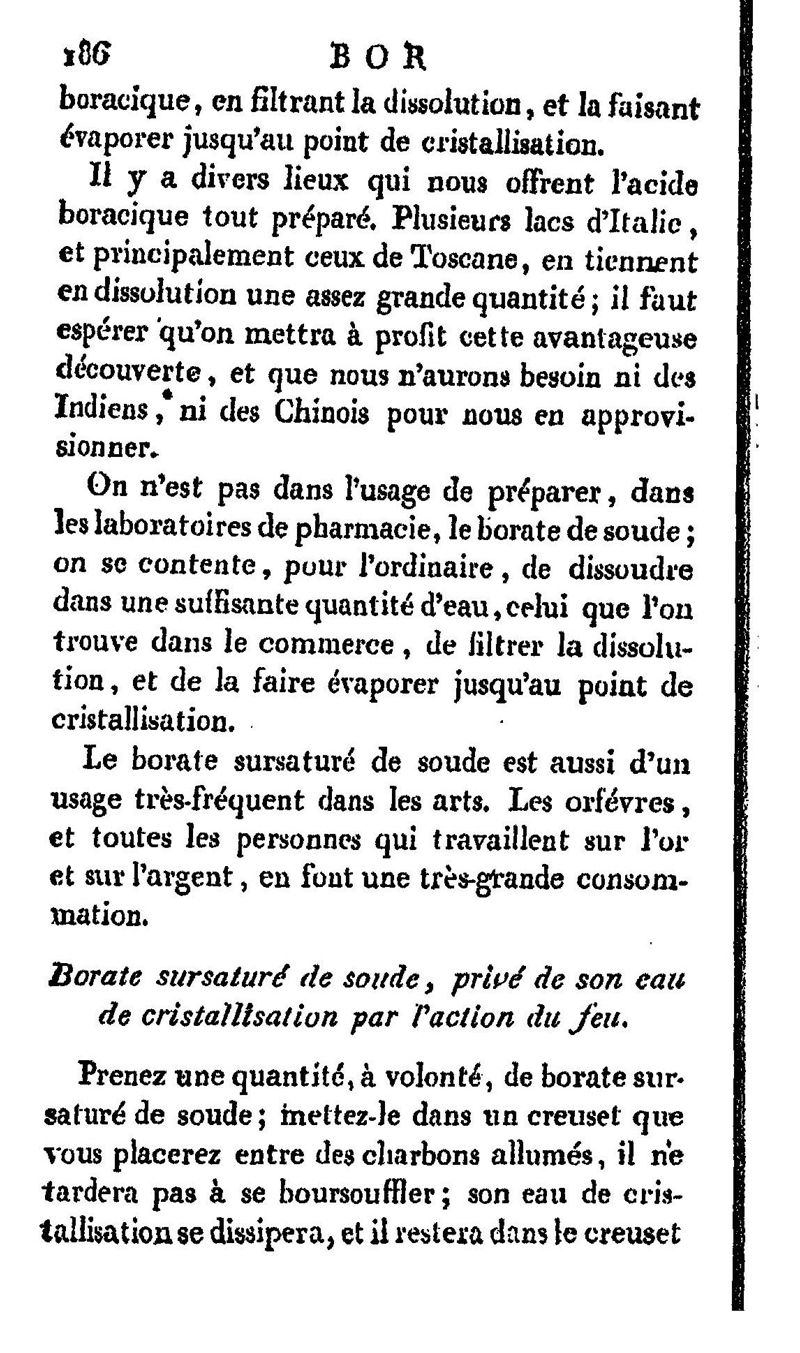 186 BOR

boracique, en filtrant la dissolution, et la faisant évaporer jusqu'au point de cristallisation.

Il y a divers lieux qui nous offrent l'acide boracique tout préparé. Plusieurs lacs d'Italie, et principalement ceux de Toscane, en tiennent en dissolution une assez grande quantité; il faut espérer qu'on mettra à profit cette avantageuse découverte, et que nous n'aurons besoin ni des Indiens, ni des Chinois pour nous en approvisionner.

On n'est pas dans l'usage de préparer, dans les laboratoires de pharmacie, le borate de soude; on se contente, pour l'ordinaire, de dissoudre dans une suffisante quantité d'eau, celui que l'on trouve dans le commerce, de filtrer la dissolution, et de la faire évaporer jusqu'au point de cristallisation.

Le borate sursaturé de soude est aussi d'un usage très-fréquent dans les arts. Les orfévres, et toutes les personnes qui travaillent sur l'or et sur l'argent, en font une très-grande consommation.

Borate sursaturé de soude, privé de son eau de cristallisation par l'action du feu.

Prenez une quantité, à volonté, de borate sursaturé de soude; mettez-le dans un creuset que vous placerez entre des charbons allumés, il ne tardera pas à se boursouffler; son eau de cristallisation se dissipera, et il restera dans le creuset